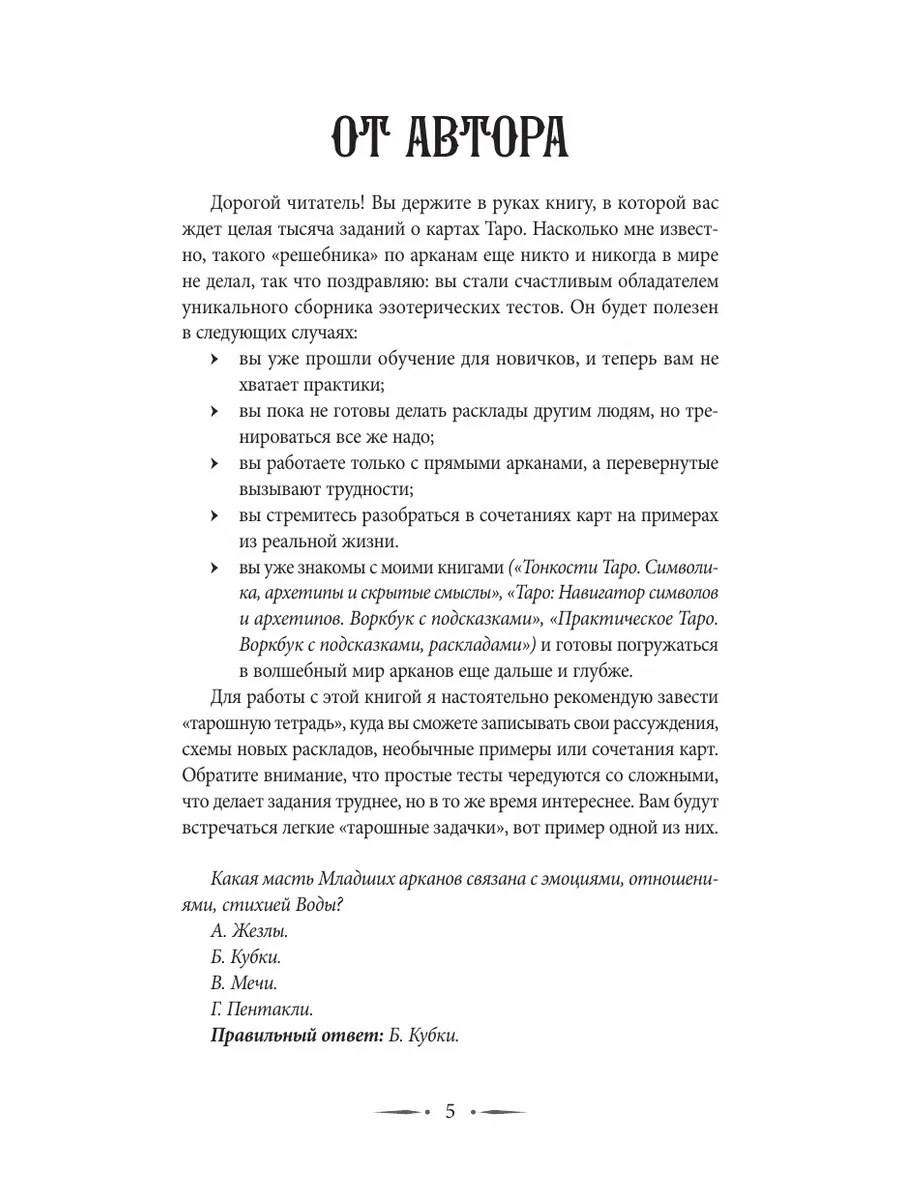 ОТ АВТОРА

Дорогой читатель! Вы держите в руках книгу, в которой вас ждет целая тысяча заданий о картах Таро. Насколько мне известно, такого «решебника» по арканам еще никто и никогда в мире не делал, так что поздравляю: вы стали счастливым обладателем уникального сборника эзотерических тестов. Он будет полезен в следующих случаях:

› вы уже прошли обучение для новичков, и теперь вам не хватает практики;
› вы пока не готовы делать расклады другим людям, но тренироваться все же надо;
› вы работаете только с прямыми арканами, а перевернутые вызывают трудности;
› вы стремитесь разобраться в сочетаниях карт на примерах из реальной жизни.
› вы уже знакомы с моими книгами («Тонкости Таро. Символика, архетипы и скрытые смыслы», «Таро: Навигатор символов и архетипов. Воркбук с подсказками», «Практическое Таро. Воркбук с подсказками, раскладами») и готовы погружаться в волшебный мир арканов еще дальше и глубже.

Для работы с этой книгой я настоятельно рекомендую завести «тарошную тетрадь», куда вы сможете записывать свои рассуждения, схемы новых раскладов, необычные примеры или сочетания карт. Обратите внимание, что простые тесты чередуются со сложными, что делает задания труднее, но в то же время интереснее. Вам будут встречаться легкие «тарошные задачки», вот пример одной из них.

Какая масть Младших арканов связана с эмоциями, отношениями, стихией Воды?
А. Жезлы.
Б. Кубки.
В. Мечи.
Г. Пентакли.
Правильный ответ: Б. Кубки.

5